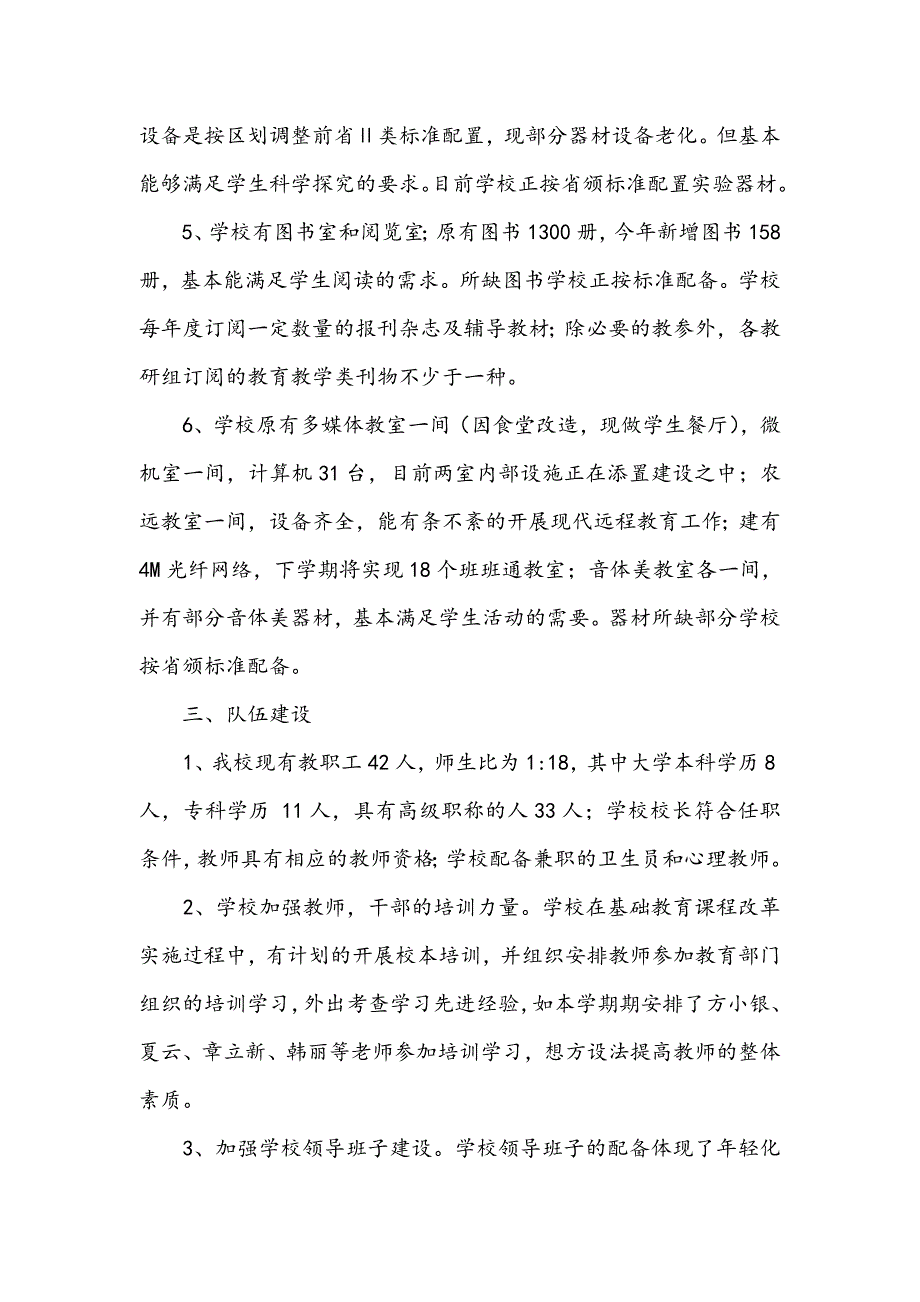 设备是按区划调整前省II类标准配置，现部分器材设备老化。但基本能够满足学生科学探究的要求。目前学校正按省颁标准配置实验器材。

5、学校有图书室和阅览室;原有图书1300册，今年新增图书158册，基本能满足学生阅读的需求。所缺图书学校正按标准配备。学校每年度订阅一定数量的报刊杂志及辅导教材;除必要的教参外，各教研组订阅的教育教学类刊物不少于一种。

6、学校原有多媒体教室一间（因食堂改造，现做学生餐厅），微机室一间，计算机31台，目前两室内部设施正在添置建设之中；农远教室一间，设备齐全，能有条不紊的开展现代远程教育工作；建有4M光纤网络，下学期将实现18个班班通教室；音体美教室各一间，并有部分音体美器材，基本满足学生活动的需要。器材所缺部分学校按省颁标准配备。

三、队伍建设

1、我校现有教职工42人，师生比为1:18，其中大学本科学历8人，专科学历 11人，具有高级职称的人33人；学校校长符合任职条件，教师具有相应的教师资格;学校配备兼职的卫生员和心理教师。

2、学校加强教师，干部的培训力量。学校在基础教育课程改革实施过程中，有计划的开展校本培训，并组织安排教师参加教育部门组织的培训学习，外出考查学习先进经验，如本学期期安排了方小银、夏云、章立新、韩丽等老师参加培训学习，想方设法提高教师的整体素质。

3、加强学校领导班子建设。学校领导班子的配备体现了年轻化